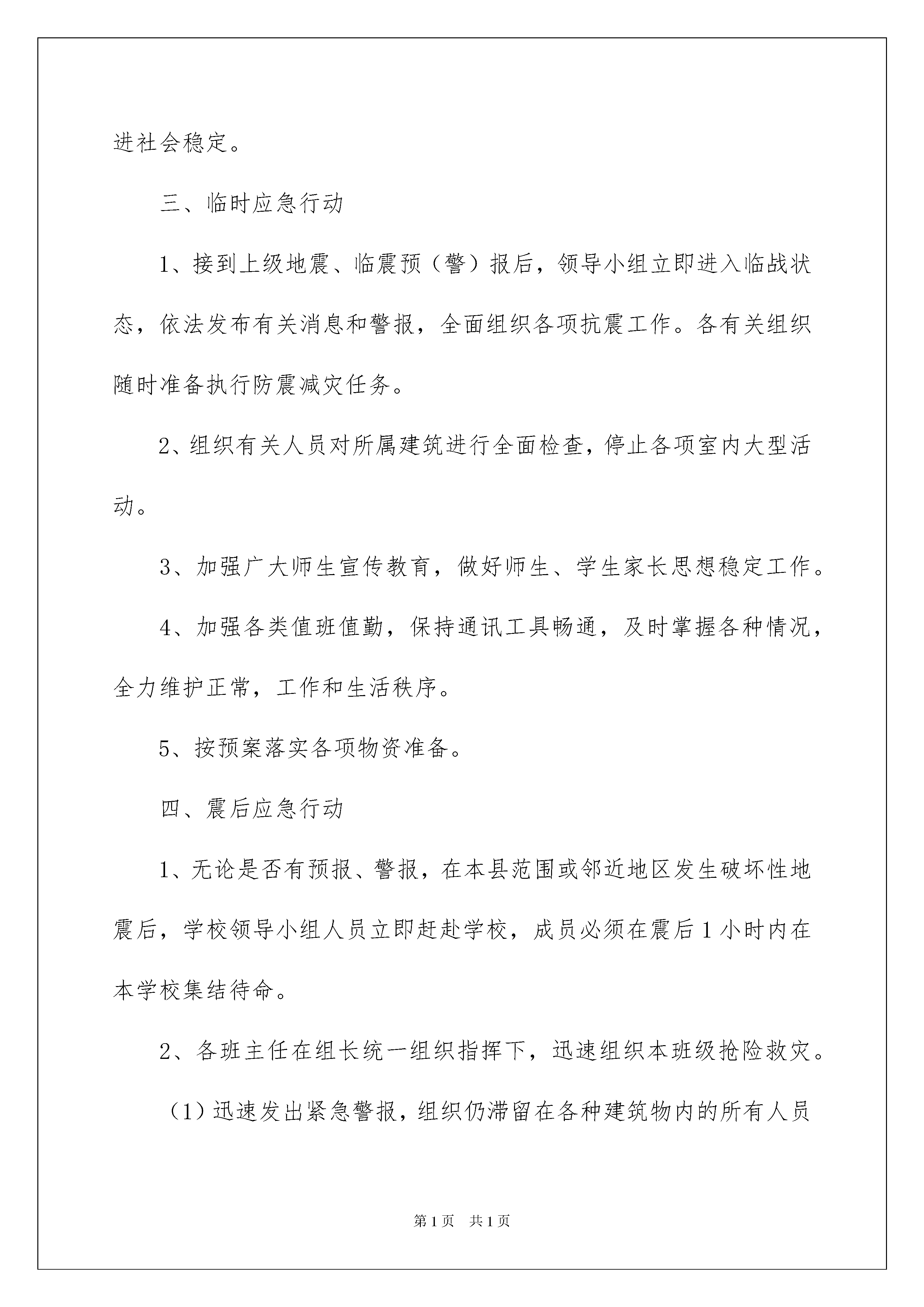 进社会稳定。

三、临时应急行动

1、接到上级地震、临震预（警）报后，领导小组立即进入临战状态，依法发布有关消息和警报，全面组织各项抗震工作。各有关组织随时准备执行防震减灾任务。

2、组织有关人员对所属建筑进行全面检查，停止各项室内大型活动。

3、加强广大师生宣传教育，做好师生、学生家长思想稳定工作。

4、加强各类值班值勤，保持通讯工具畅通，及时掌握各种情况，全力维护正常，工作和生活秩序。

5、按预案落实各项物资准备。

四、震后应急行动

1、无论是否有预报、警报，在本县范围或邻近地区发生破坏性地震后，学校领导小组人员立即赶赴学校，成员必须在震后1小时内在本学校集结待命。

2、各班主任在组长统一组织指挥下，迅速组织本班级抢险救灾。

（1）迅速发出紧急警报，组织仍滞留在各种建筑物内的所有人员

第1页 共1页